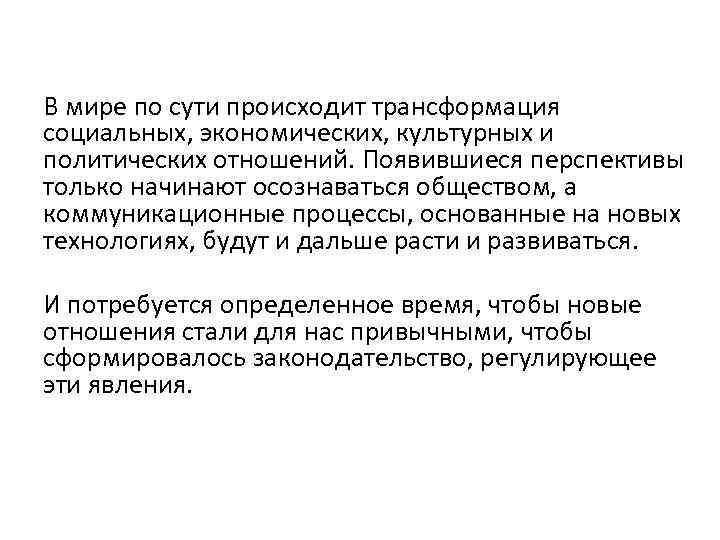 В мире по сути происходит трансформация социальных, экономических, культурных и политических отношений. Появившиеся перспективы только начинают осознаваться обществом, а коммуникационные процессы, основанные на новых технологиях, будут и дальше расти и развиваться.

И потребуется определенное время, чтобы новые отношения стали для нас привычными, чтобы сформировалось законодательство, регулирующее эти явления.